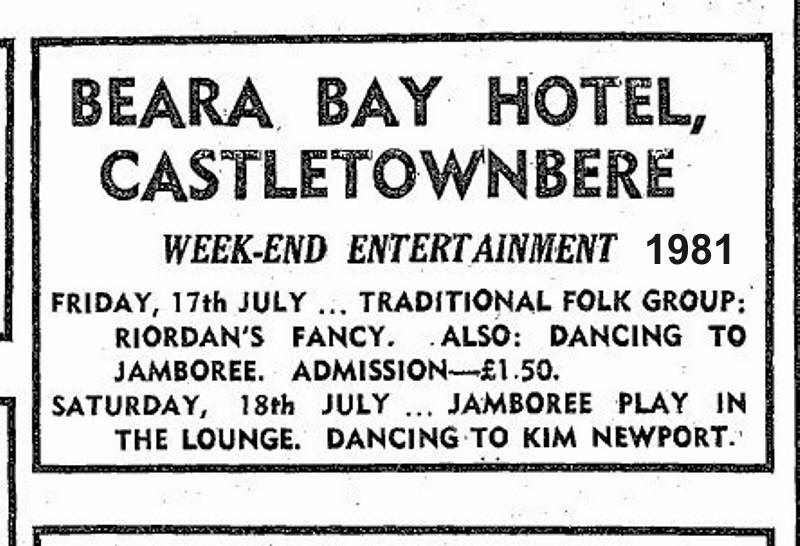 BEARA BAY HOTEL, CASTLETOWNBERE

WEEK-END ENTERTAINMENT 1981

FRIDAY, 17th JULY ... TRADITIONAL FOLK GROUP: RIORDAN'S FANCY. ALSO: DANCING TO JAMBOREE. ADMISSION—£1.50.

SATURDAY, 18th JULY ... JAMBOREE PLAY IN THE LOUNGE. DANCING TO KIM NEWPORT.